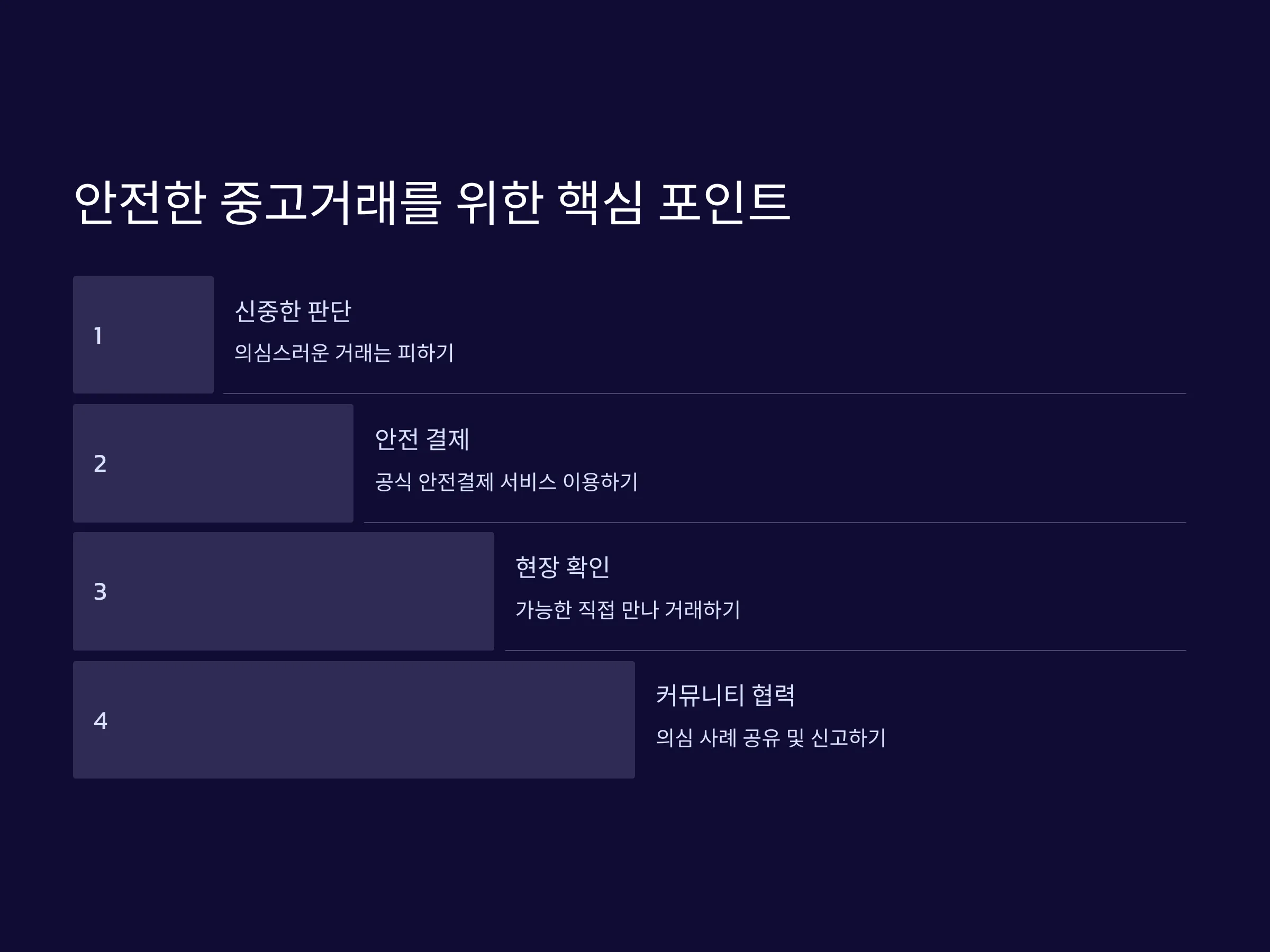 안전한 중고거래를 위한 핵심 포인트

1

신중한 판단

의심스러운 거래는 피하기

2

안전 결제

공식 안전결제 서비스 이용하기

3

현장 확인

가능한 직접 만나 거래하기

4

커뮤니티 협력

의심 사례 공유 및 신고하기